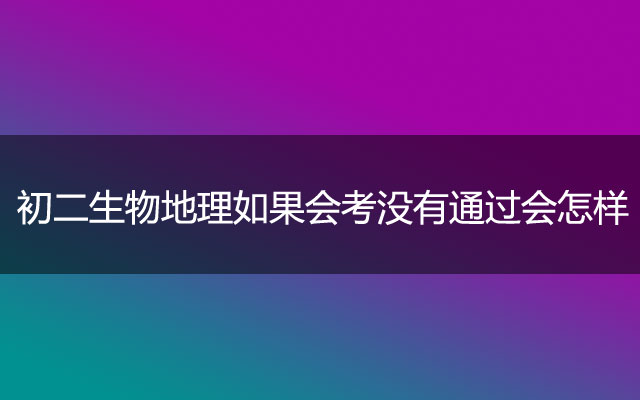 初二生物地理如果会考没有通过会怎样